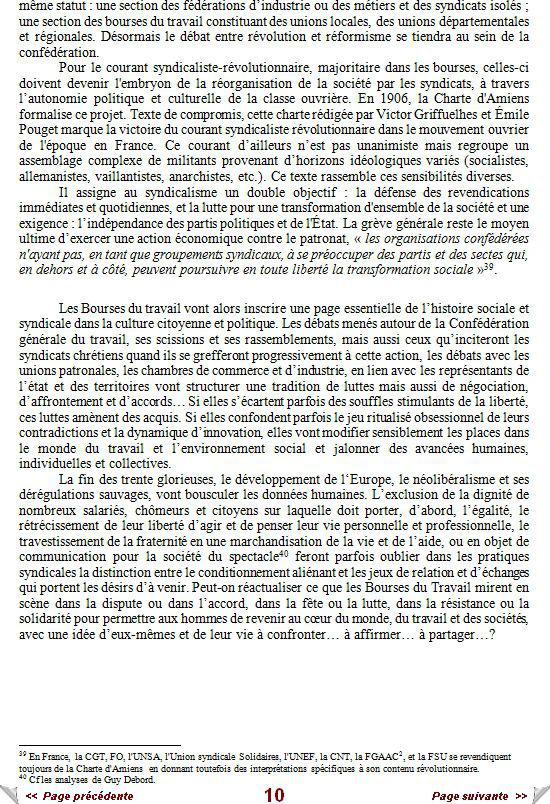 même statut : une section des fédérations d'industrie ou des métiers et des syndicats isolés ; une section des bourses du travail constituant des unions locales, des unions départementales et régionales. Désormais le débat entre révolution et réformisme se tiendra au sein de la confédération.

Pour le courant syndicaliste-révolutionnaire, majoritaire dans les bourses, celles-ci doivent devenir l'embryon de la réorganisation de la société par les syndicats, à travers l'autonomie politique et culturelle de la classe ouvrière. En 1906, la Charte d'Amiens formalise ce projet. Texte de compromis, cette charte rédigée par Victor Griffuelhes et Émile Pouget marque la victoire du courant syndicaliste révolutionnaire dans le mouvement ouvrier de l'époque en France. Ce courant d'ailleurs n'est pas unanimiste mais regroupe un assemblage complexe de militants provenant d'horizons idéologiques variés (socialistes, allemanistes, vaillantistes, anarchistes, etc.). Ce texte rassemble ces sensibilités diverses.

Il assigne au syndicalisme un double objectif : la défense des revendications immédiates et quotidiennes, et la lutte pour une transformation d'ensemble de la société et une exigence : l'indépendance des partis politiques et de l'État. La grève générale reste le moyen ultime d'exercer une action économique contre le patronat, « les organisations confédérées n'ayant pas, en tant que groupements syndicaux, à se préoccuper des partis et des sectes qui, en dehors et à côté, peuvent poursuivre en toute liberté la transformation sociale »$^{39}$.

Les Bourses du travail vont alors inscrire une page essentielle de l'histoire sociale et syndicale dans la culture citoyenne et politique. Les débats menés autour de la Confédération générale du travail, ses scissions et ses rassemblements, mais aussi ceux qu'inciteront les syndicats chrétiens quand ils se grefferont progressivement à cette action, les débats avec les unions patronales, les chambres de commerce et d'industrie, en lien avec les représentants de l'état et des territoires vont structurer une tradition de luttes mais aussi de négociation, d'affrontement et d'accords… Si elles s'écartent parfois des souffles stimulants de la liberté, ces luttes amènent des acquis. Si elles confondent parfois le jeu ritualisé obsessionnel de leurs contradictions et la dynamique d'innovation, elles vont modifier sensiblement les places dans le monde du travail et l'environnement social et jalonner des avancées humaines, individuelles et collectives.

La fin des trente glorieuses, le développement de l'Europe, le néolibéralisme et ses dérégulations sauvages, vont bousculer les données humaines. L'exclusion de la dignité de nombreux salariés, chômeurs et citoyens sur laquelle doit porter, d'abord, l'égalité, le rétrécissement de leur liberté d'agir et de penser leur vie personnelle et professionnelle, le travestissement de la fraternité en une marchandisation de la vie et de l'aide, ou en objet de communication pour la société du spectacle$^{40}$ feront parfois oublier dans les pratiques syndicales la distinction entre le conditionnement aliénant et les jeux de relation et d'échanges qui portent les désirs d'à venir. Peut-on réactualiser ce que les Bourses du Travail mirent en scène dans la dispute ou dans l'accord, dans la fête ou la lutte, dans la résistance ou la solidarité pour permettre aux hommes de revenir au cœur du monde, du travail et des sociétés, avec une idée d'eux-mêmes et de leur vie à confronter… à affirmer… à partager…?

$^{39}$ En France, la CGT, FO, l'UNSA, l'Union syndicale Solidaires, l'UNEF, la CNT, la FGAAC$^{2}$, et la FSU se revendiquent toujours de la Charte d'Amiens en donnant toutefois des interprétations spécifiques à son contenu révolutionnaire.
$^{40}$ Cf les analyses de Guy Debord.

<< Page précédente 10 Page suivante >>